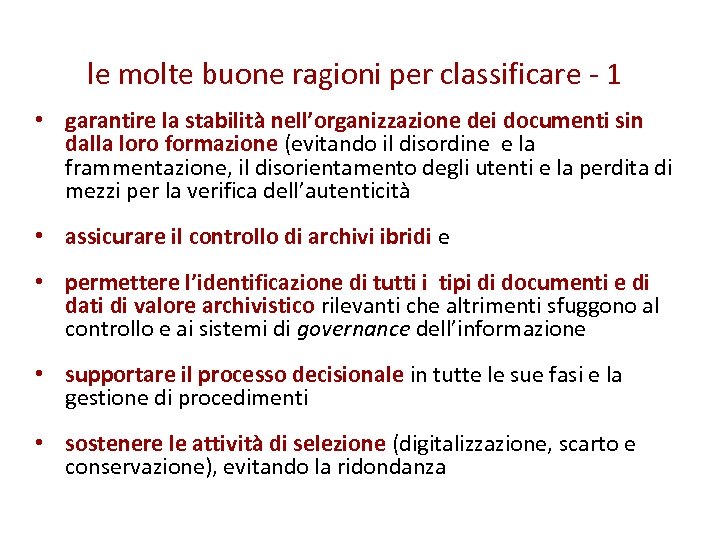 le molte buone ragioni per classificare - 1

• garantire la stabilità nell'organizzazione dei documenti sin dalla loro formazione (evitando il disordine e la frammentazione, il disorientamento degli utenti e la perdita di mezzi per la verifica dell'autenticità

• assicurare il controllo di archivi ibridi e

• permettere l'identificazione di tutti i tipi di documenti e di dati di valore archivistico rilevanti che altrimenti sfuggono al controllo e ai sistemi di governance dell'informazione

• supportare il processo decisionale in tutte le sue fasi e la gestione di procedimenti

• sostenere le attività di selezione (digitalizzazione, scarto e conservazione), evitando la ridondanza